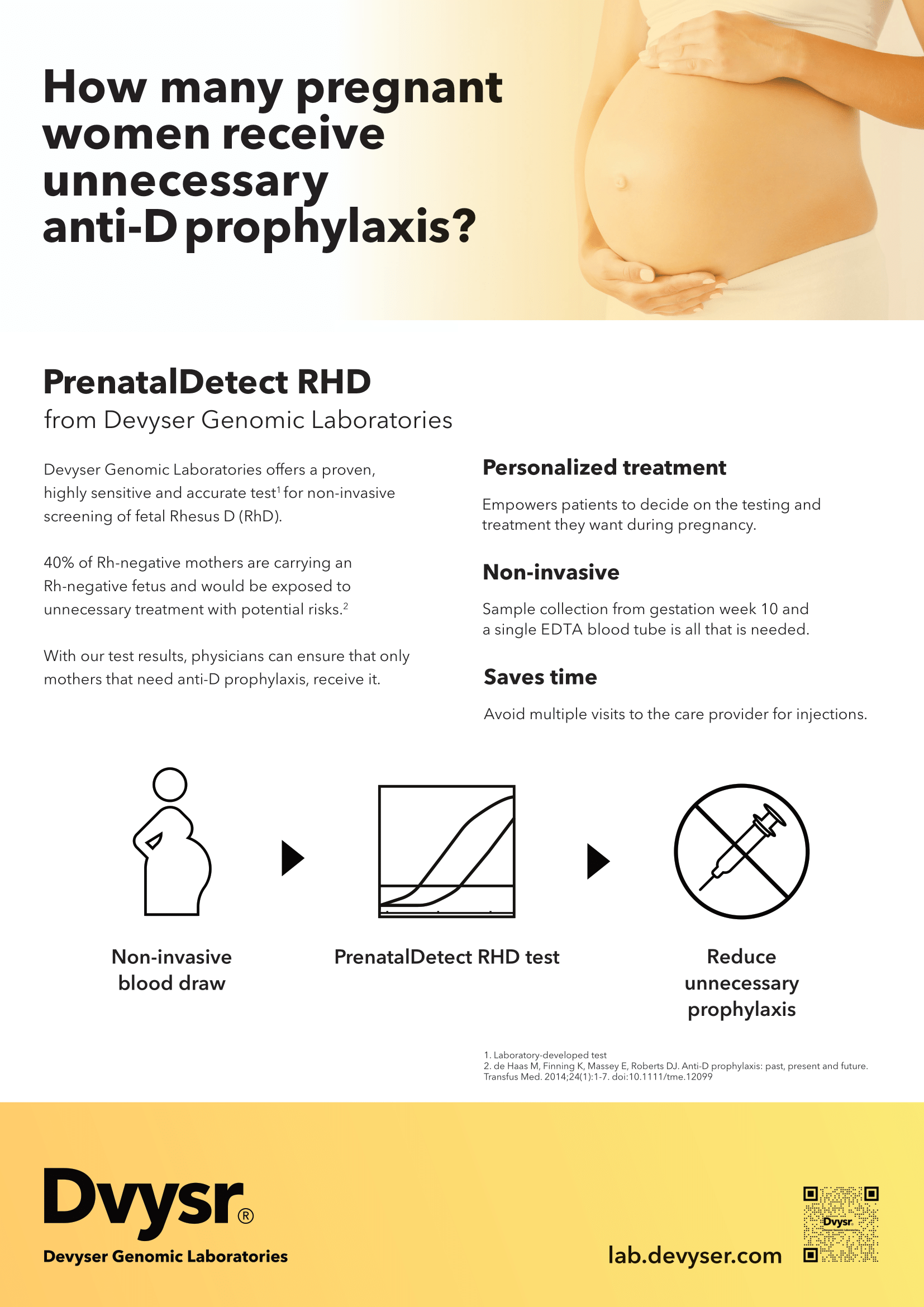 How many pregnant women receive unnecessary anti-D prophylaxis?

PrenatalDetect RHD
from Devyser Genomic Laboratories

Devyser Genomic Laboratories offers a proven, highly sensitive and accurate test$^1$ for non-invasive screening of fetal Rhesus D (RhD).

40% of Rh-negative mothers are carrying an Rh-negative fetus and would be exposed to unnecessary treatment with potential risks.$^2$

With our test results, physicians can ensure that only mothers that need anti-D prophylaxis, receive it.

Personalized treatment

Empowers patients to decide on the testing and treatment they want during pregnancy.

Non-invasive

Sample collection from gestation week 10 and a single EDTA blood tube is all that is needed.

Saves time

Avoid multiple visits to the care provider for injections.

Non-invasive blood draw

PrenatalDetect RHD test

Reduce unnecessary prophylaxis

1. Laboratory-developed test
2. de Haas M, Finning K, Massey E, Roberts DJ. Anti-D prophylaxis: past, present and future. Transfus Med. 2014;24(1):1-7. doi:10.1111/tme.12099

Dvysr®
Devyser Genomic Laboratories

lab.devyser.com

Dvysr